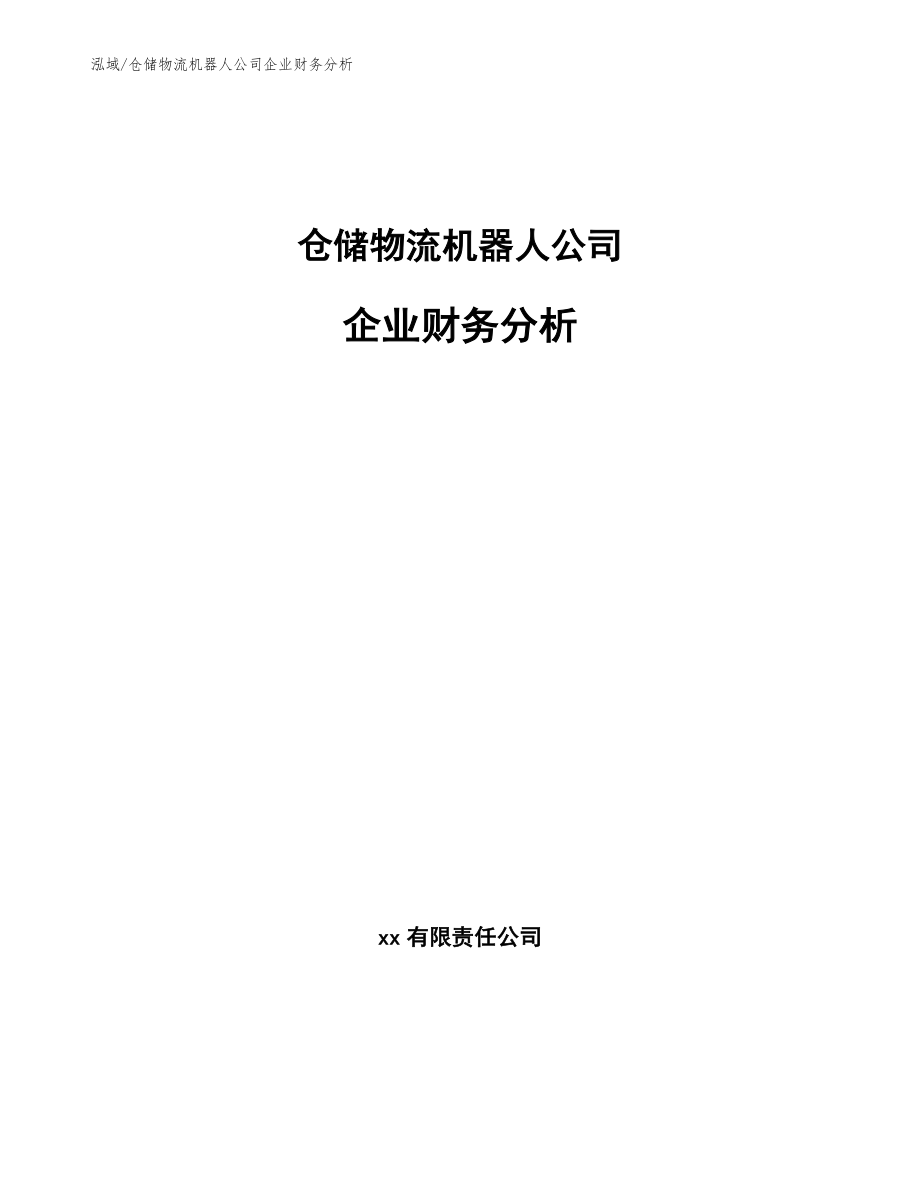 泓域/仓储物流机器人公司企业财务分析

仓储物流机器人公司

企业财务分析

xx 有限责任公司